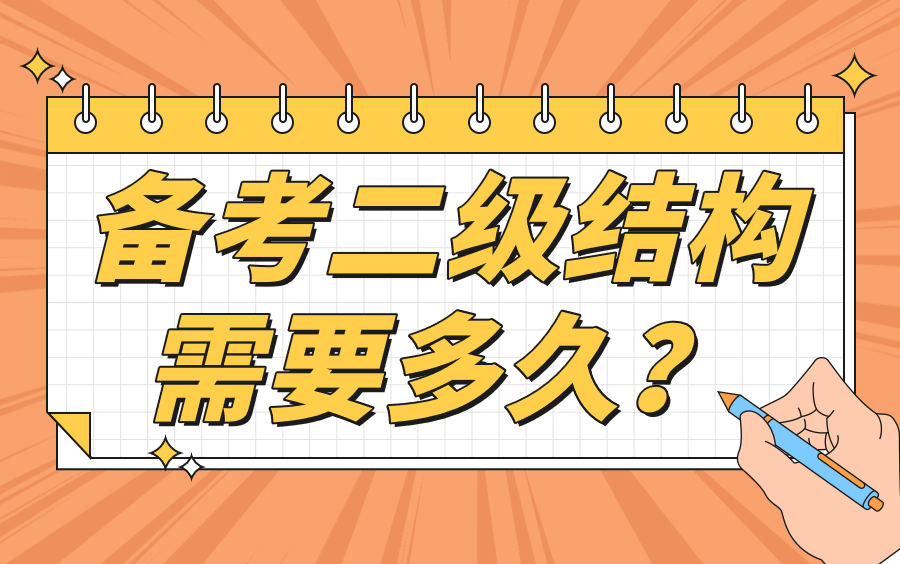 备考二级结构需要多久？